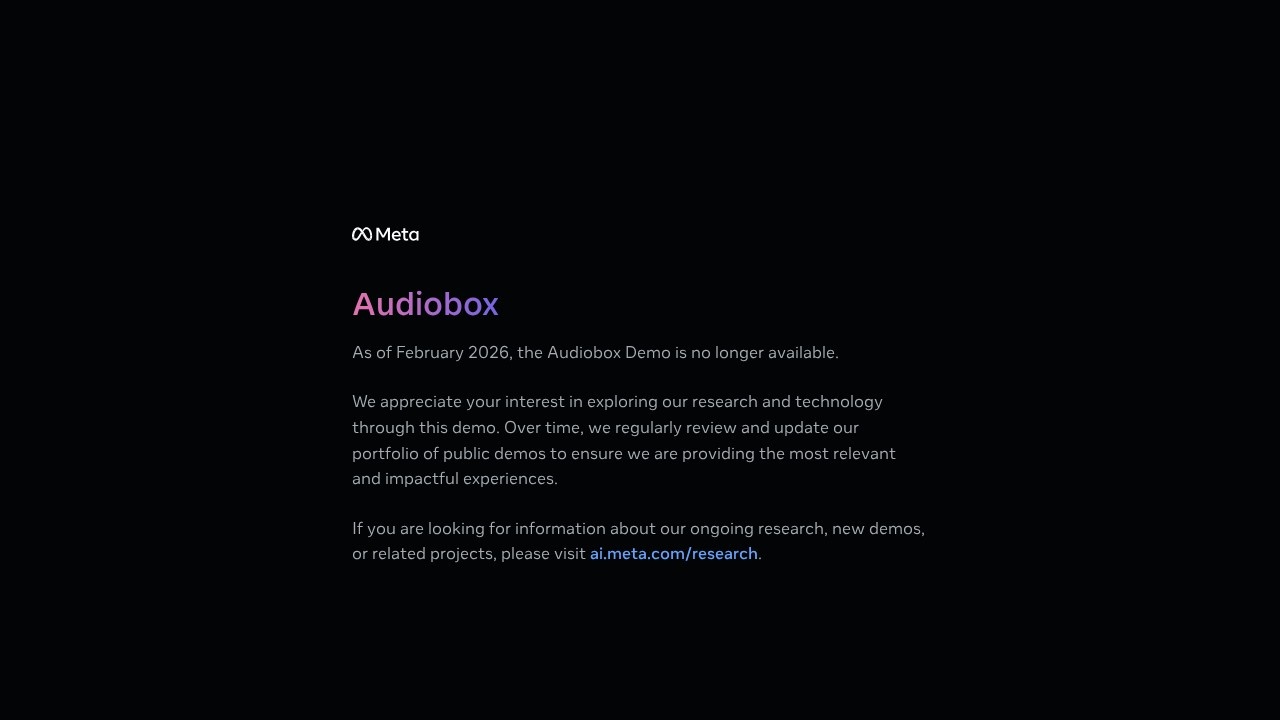 Meta

Audiobox

As of February 2026, the Audiobox Demo is no longer available.

We appreciate your interest in exploring our research and technology through this demo. Over time, we regularly review and update our portfolio of public demos to ensure we are providing the most relevant and impactful experiences.

If you are looking for information about our ongoing research, new demos, or related projects, please visit ai.meta.com/research.